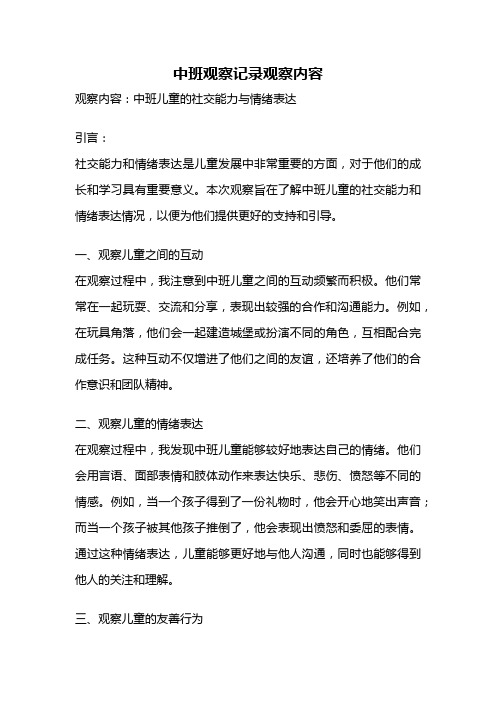 中班观察记录观察内容

观察内容：中班儿童的社交能力与情绪表达

引言：

社交能力和情绪表达是儿童发展中非常重要的方面，对于他们的成长和学习具有重要意义。本次观察旨在了解中班儿童的社交能力和情绪表达情况，以便为他们提供更好的支持和引导。

一、观察儿童之间的互动

在观察过程中，我注意到中班儿童之间的互动频繁而积极。他们常常在一起玩耍、交流和分享，表现出较强的合作和沟通能力。例如，在玩具角落，他们会一起建造城堡或扮演不同的角色，互相配合完成任务。这种互动不仅增进了他们之间的友谊，还培养了他们的合作意识和团队精神。

二、观察儿童的情绪表达

在观察过程中，我发现中班儿童能够较好地表达自己的情绪。他们会用言语、面部表情和肢体动作来表达快乐、悲伤、愤怒等不同的情感。例如，当一个孩子得到了一份礼物时，他会开心地笑出声音；而当一个孩子被其他孩子推倒了，他会表现出愤怒和委屈的表情。通过这种情绪表达，儿童能够更好地与他人沟通，同时也能够得到他人的关注和理解。

三、观察儿童的友善行为